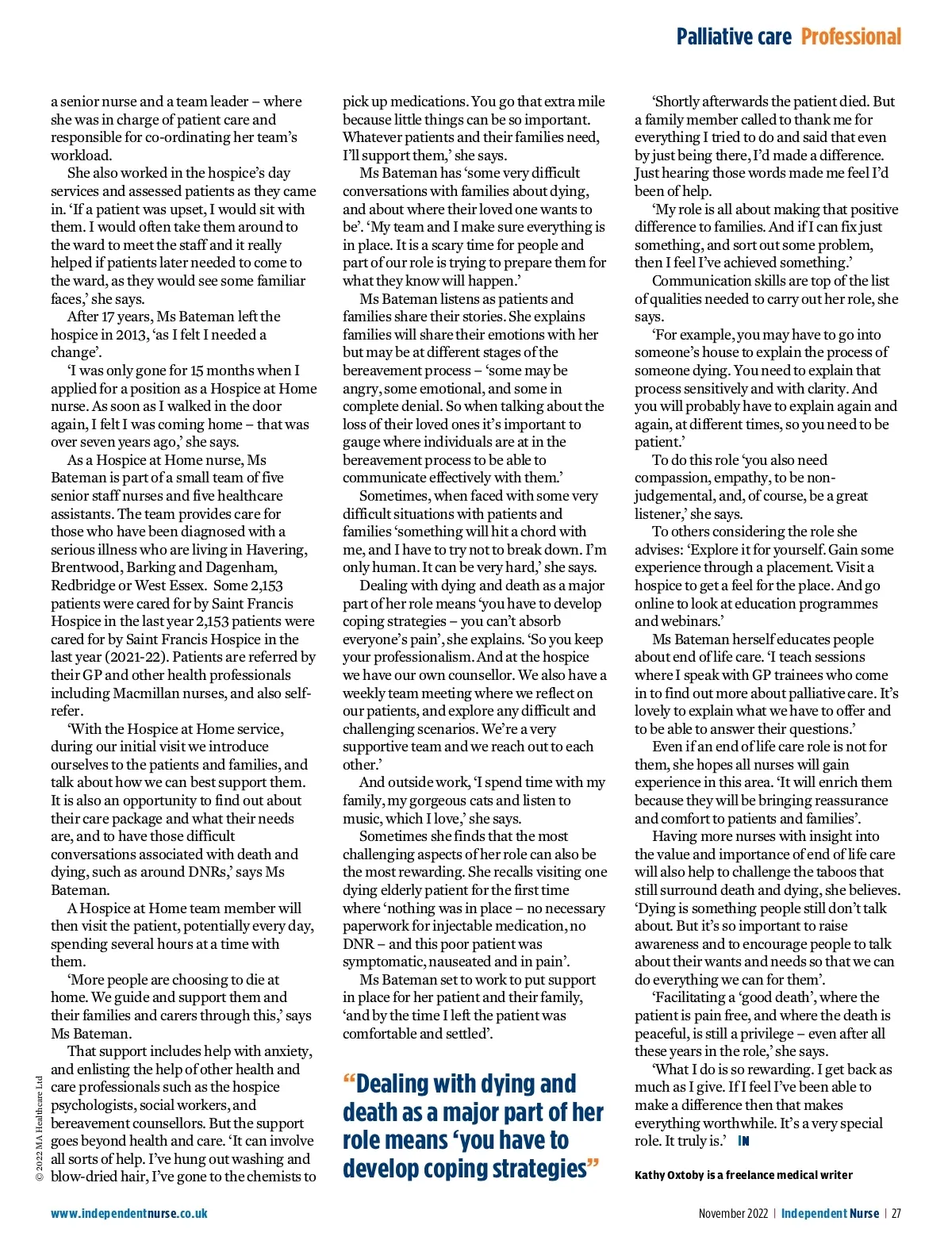 Palliative care Professional

a senior nurse and a team leader – where she was in charge of patient care and responsible for co-ordinating her team's workload.

She also worked in the hospice's day services and assessed patients as they came in. 'If a patient was upset, I would sit with them. I would often take them around to the ward to meet the staff and it really helped if patients later needed to come to the ward, as they would see some familiar faces,' she says.

After 17 years, Ms Bateman left the hospice in 2013, 'as I felt I needed a change'.

'I was only gone for 15 months when I applied for a position as a Hospice at Home nurse. As soon as I walked in the door again, I felt I was coming home – that was over seven years ago,' she says.

As a Hospice at Home nurse, Ms Bateman is part of a small team of five senior staff nurses and five healthcare assistants. The team provides care for those who have been diagnosed with a serious illness who are living in Havering, Brentwood, Barking and Dagenham, Redbridge or West Essex. Some 2,153 patients were cared for by Saint Francis Hospice in the last year 2,153 patients were cared for by Saint Francis Hospice in the last year (2021-22). Patients are referred by their GP and other health professionals including Macmillan nurses, and also self-refer.

'With the Hospice at Home service, during our initial visit we introduce ourselves to the patients and families, and talk about how we can best support them. It is also an opportunity to find out about their care package and what their needs are, and to have those difficult conversations associated with death and dying, such as around DNRs,' says Ms Bateman.

A Hospice at Home team member will then visit the patient, potentially every day, spending several hours at a time with them.

'More people are choosing to die at home. We guide and support them and their families and carers through this,' says Ms Bateman.

That support includes help with anxiety, and enlisting the help of other health and care professionals such as the hospice psychologists, social workers, and bereavement counsellors. But the support goes beyond health and care. 'It can involve all sorts of help. I've hung out washing and blow-dried hair, I've gone to the chemists to pick up medications. You go that extra mile because little things can be so important. Whatever patients and their families need, I'll support them,' she says.

Ms Bateman has 'some very difficult conversations with families about dying, and about where their loved one wants to be'. 'My team and I make sure everything is in place. It is a scary time for people and part of our role is trying to prepare them for what they know will happen.'

Ms Bateman listens as patients and families share their stories. She explains families will share their emotions with her but may be at different stages of the bereavement process – 'some may be angry, some emotional, and some in complete denial. So when talking about the loss of their loved ones it's important to gauge where individuals are at in the bereavement process to be able to communicate effectively with them.'

Sometimes, when faced with some very difficult situations with patients and families 'something will hit a chord with me, and I have to try not to break down. I'm only human. It can be very hard,' she says.

Dealing with dying and death as a major part of her role means 'you have to develop coping strategies – you can't absorb everyone's pain', she explains. 'So you keep your professionalism. And at the hospice we have our own counsellor. We also have a weekly team meeting where we reflect on our patients, and explore any difficult and challenging scenarios. We're a very supportive team and we reach out to each other.'

And outside work, 'I spend time with my family, my gorgeous cats and listen to music, which I love,' she says.

Sometimes she finds that the most challenging aspects of her role can also be the most rewarding. She recalls visiting one dying elderly patient for the first time where 'nothing was in place – no necessary paperwork for injectable medication, no DNR – and this poor patient was symptomatic, nauseated and in pain'.

Ms Bateman set to work to put support in place for her patient and their family, 'and by the time I left the patient was comfortable and settled'.

"Dealing with dying and death as a major part of her role means 'you have to develop coping strategies"

'Shortly afterwards the patient died. But a family member called to thank me for everything I tried to do and said that even by just being there, I'd made a difference. Just hearing those words made me feel I'd been of help.

'My role is all about making that positive difference to families. And if I can fix just something, and sort out some problem, then I feel I've achieved something.'

Communication skills are top of the list of qualities needed to carry out her role, she says.

'For example, you may have to go into someone's house to explain the process of someone dying. You need to explain that process sensitively and with clarity. And you will probably have to explain again and again, at different times, so you need to be patient.'

To do this role 'you also need compassion, empathy, to be non-judgemental, and, of course, be a great listener,' she says.

To others considering the role she advises: 'Explore it for yourself. Gain some experience through a placement. Visit a hospice to get a feel for the place. And go online to look at education programmes and webinars.'

Ms Bateman herself educates people about end of life care. 'I teach sessions where I speak with GP trainees who come in to find out more about palliative care. It's lovely to explain what we have to offer and to be able to answer their questions.'

Even if an end of life care role is not for them, she hopes all nurses will gain experience in this area. 'It will enrich them because they will be bringing reassurance and comfort to patients and families'.

Having more nurses with insight into the value and importance of end of life care will also help to challenge the taboos that still surround death and dying, she believes. 'Dying is something people still don't talk about. But it's so important to raise awareness and to encourage people to talk about their wants and needs so that we can do everything we can for them'.

'Facilitating a 'good death', where the patient is pain free, and where the death is peaceful, is still a privilege – even after all these years in the role,' she says.

'What I do is so rewarding. I get back as much as I give. If I feel I've been able to make a difference then that makes everything worthwhile. It's a very special role. It truly is.' IN

Kathy Oxtoby is a freelance medical writer

© 2022 MA Healthcare Ltd

www.independentnurse.co.uk

November 2022 | Independent Nurse | 27